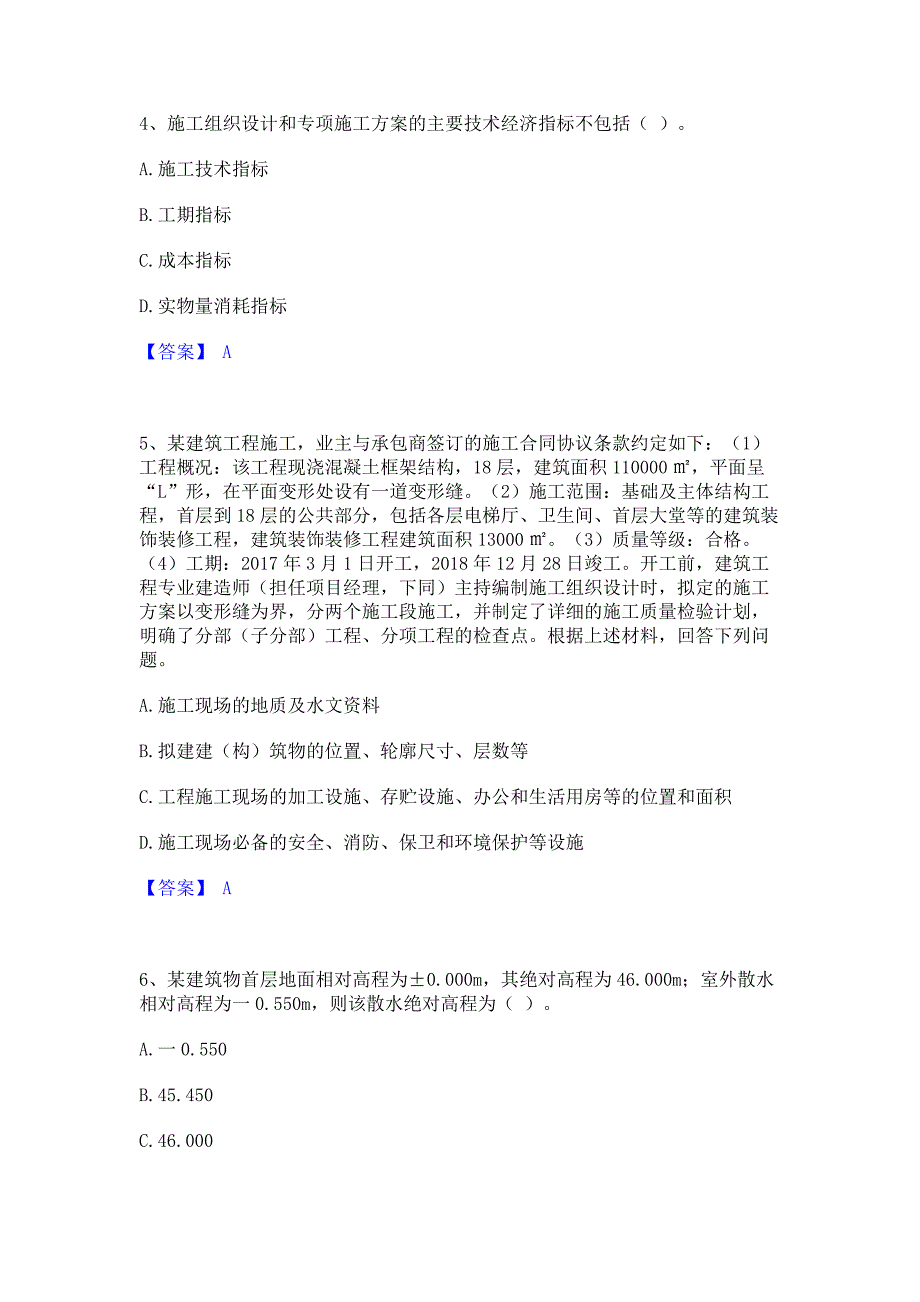 4、施工组织设计和专项施工方案的主要技术经济指标不包括（ ）。

A. 施工技术指标

B. 工期指标

C. 成本指标

D. 实物量消耗指标

【答案】 A

5、某建筑工程施工，业主与承包商签订的施工合同协议条款约定如下：（1）工程概况：该工程现浇混凝土框架结构，18 层，建筑面积 110000 ㎡，平面呈“L”形，在平面变形处设有一道变形缝。（2）施工范围：基础及主体结构工程，首层到 18 层的公共部分，包括各层电梯厅、卫生间、首层大堂等的建筑装饰装修工程，建筑装饰装修工程建筑面积 13000 ㎡。（3）质量等级：合格。（4）工期：2017 年 3 月 1 日开工，2018 年 12 月 28 日竣工。开工前，建筑工程专业建造师（担任项目经理，下同）主持编制施工组织设计时，拟定的施工方案以变形缝为界，分两个施工段施工，并制定了详细的施工质量检验计划，明确了分部（子分部）工程、分项工程的检查点。根据上述材料，回答下列问题。

A. 施工现场的地质及水文资料

B. 拟建建（构）筑物的位置、轮廓尺寸、层数等

C. 工程施工现场的加工设施、存贮设施、办公和生活用房等的位置和面积

D. 施工现场必备的安全、消防、保卫和环境保护等设施

【答案】 A

6、某建筑物首层地面相对高程为±0.000m，其绝对高程为 46.000m；室外散水相对高程为一 0.550m，则该散水绝对高程为（ ）。

A. 一 0.550

B. 45.450

C. 46.000